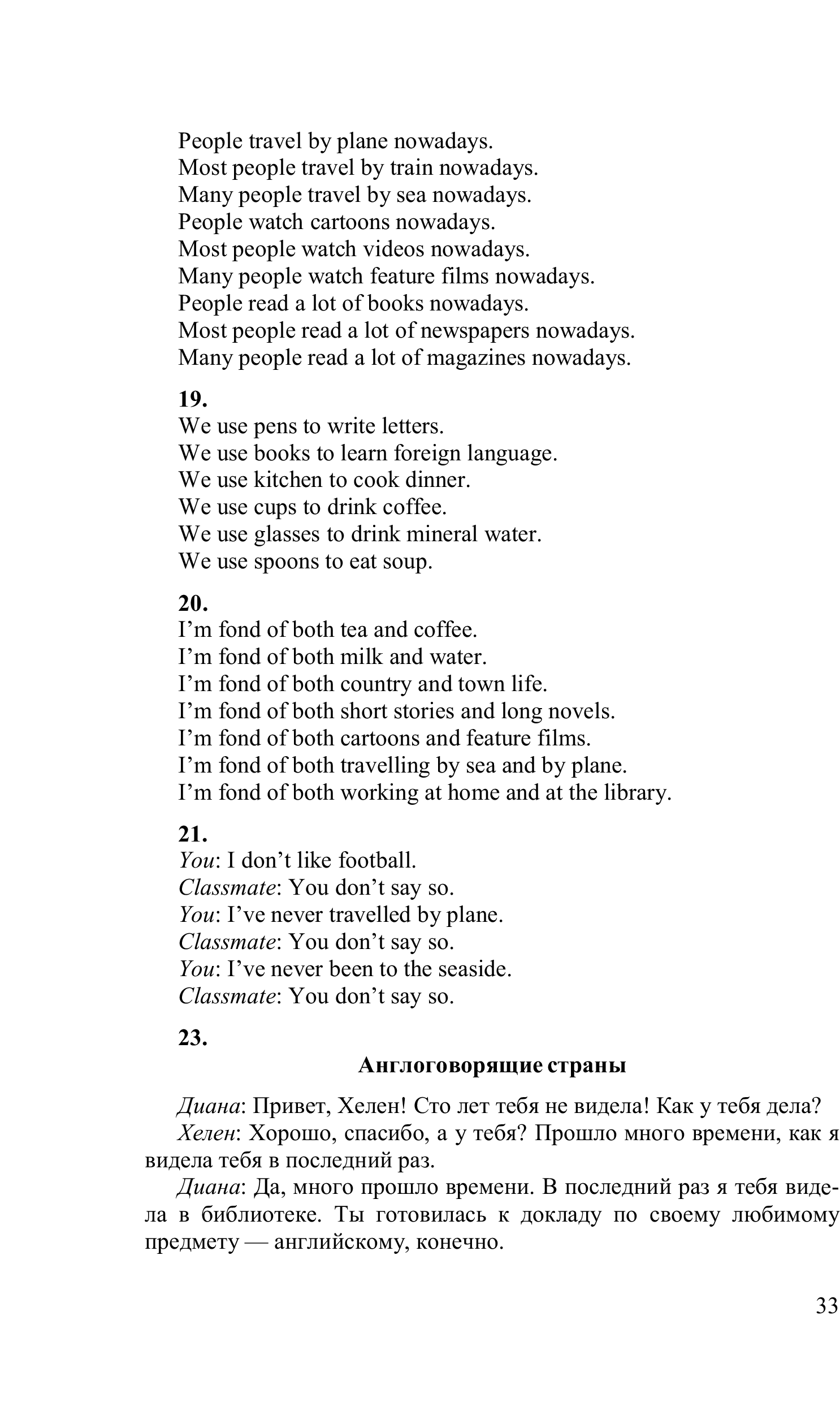 People travel by plane nowadays.
Most people travel by train nowadays.
Many people travel by sea nowadays.
People watch cartoons nowadays.
Most people watch videos nowadays.
Many people watch feature films nowadays.
People read a lot of books nowadays.
Most people read a lot of newspapers nowadays.
Many people read a lot of magazines nowadays.

19.
We use pens to write letters.
We use books to learn foreign language.
We use kitchen to cook dinner.
We use cups to drink coffee.
We use glasses to drink mineral water.
We use spoons to eat soup.

20.
I'm fond of both tea and coffee.
I'm fond of both milk and water.
I'm fond of both country and town life.
I'm fond of both short stories and long novels.
I'm fond of both cartoons and feature films.
I'm fond of both travelling by sea and by plane.
I'm fond of both working at home and at the library.

21.
You: I don't like football.
Classmate: You don't say so.
You: I've never travelled by plane.
Classmate: You don't say so.
You: I've never been to the seaside.
Classmate: You don't say so.

23.
Англоговорящие страны

Диана: Привет, Хелен! Сто лет тебя не видела! Как у тебя дела?
Хелен: Хорошо, спасибо, а у тебя? Прошло много времени, как я видела тебя в последний раз.
Диана: Да, много прошло времени. В последний раз я тебя видела в библиотеке. Ты готовилась к докладу по своему любимому предмету — английскому, конечно.

33